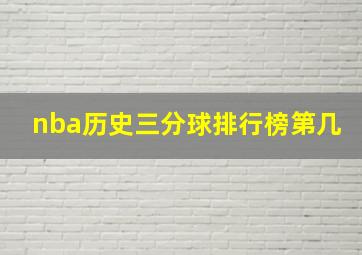 nba历史三分球排行榜第几